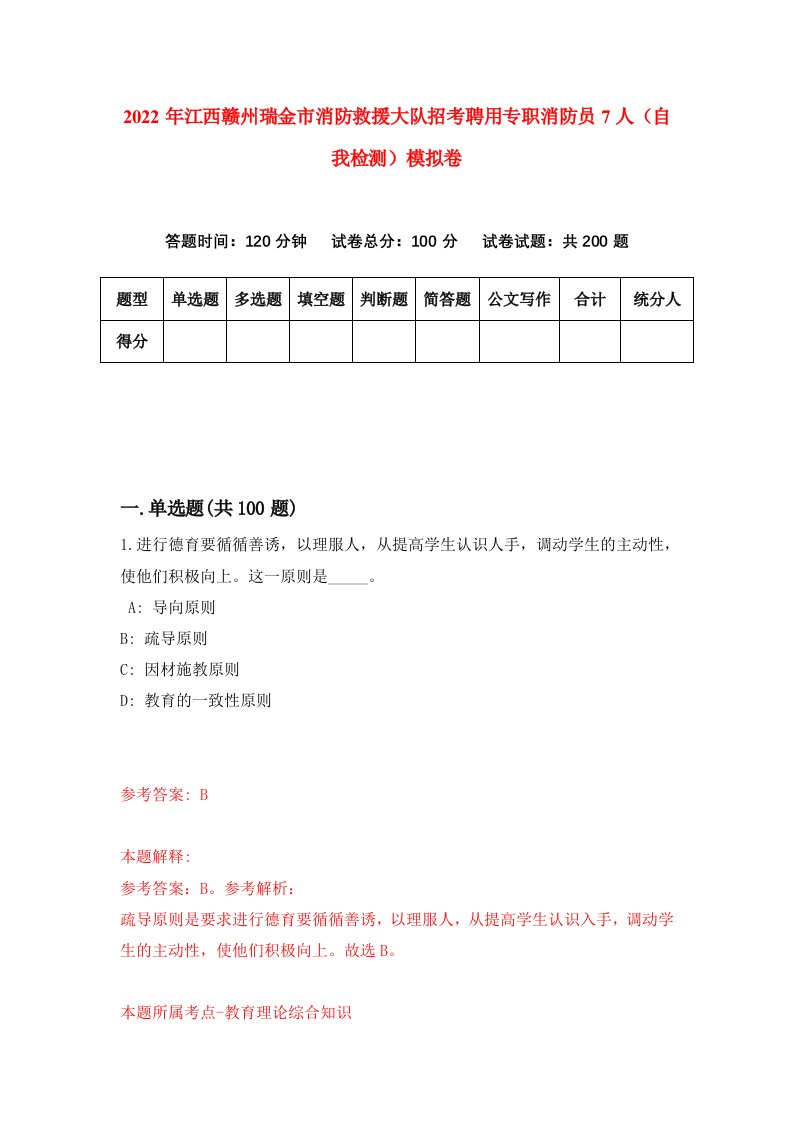 2022年江西赣州瑞金市消防救援大队招考聘用专职消防员7人（自我检测）模拟卷

答题时间：120分钟　试卷总分：100分　试卷试题：共200题

| 题型 | 单选题 | 多选题 | 填空题 | 判断题 | 简答题 | 公文写作 | 合计 | 统分人 |
|---|---|---|---|---|---|---|---|---|
| 得分 | | | | | | | | |

一.单选题(共100题)

1.进行德育要循循善诱，以理服人，从提高学生认识人手，调动学生的主动性，使他们积极向上。这一原则是_____。

A: 导向原则
B: 疏导原则
C: 因材施教原则
D: 教育的一致性原则

参考答案: B

本题解释:
参考答案：B。参考解析：
疏导原则是要求进行德育要循循善诱，以理服人，从提高学生认识入手，调动学生的主动性，使他们积极向上。故选B。

本题所属考点-教育理论综合知识